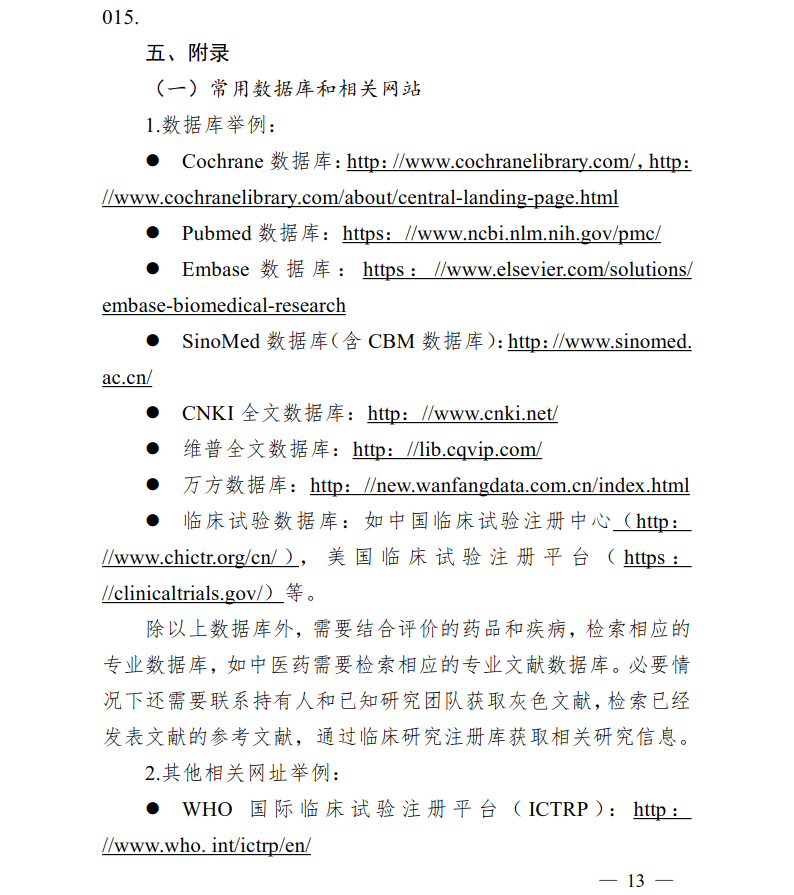 015.

五、附录

（一）常用数据库和相关网站

1.数据库举例：

● Cochrane 数据库：http：//www.cochranelibrary.com/，http：//www.cochranelibrary.com/about/central-landing-page.html

● Pubmed 数据库：https：//www.ncbi.nlm.nih.gov/pmc/

● Embase 数据库：https：//www.elsevier.com/solutions/embase-biomedical-research

● SinoMed 数据库（含 CBM 数据库）：http：//www.sinomed.ac.cn/

● CNKI 全文数据库：http：//www.cnki.net/

● 维普全文数据库：http：//lib.cqvip.com/

● 万方数据库：http：//new.wanfangdata.com.cn/index.html

● 临床试验数据库：如中国临床试验注册中心（http：//www.chictr.org/cn/），美国临床试验注册平台（https：//clinicaltrials.gov/）等。

除以上数据库外，需要结合评价的药品和疾病，检索相应的专业数据库，如中医药需要检索相应的专业文献数据库。必要情况下还需要联系持有人和已知研究团队获取灰色文献，检索已经发表文献的参考文献，通过临床研究注册库获取相关研究信息。

2.其他相关网址举例：

● WHO 国际临床试验注册平台（ICTRP）：http：//www.who. int/ictrp/en/

— 13 —